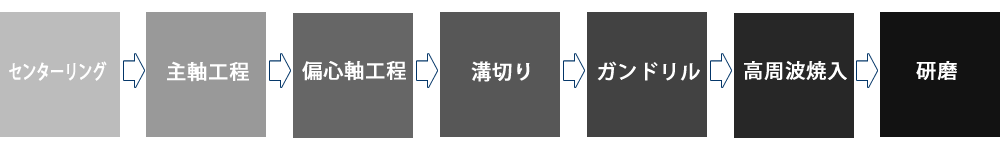 センターリング

主軸工程

偏心軸工程

溝切り

ガンドリル

高周波焼入

研磨